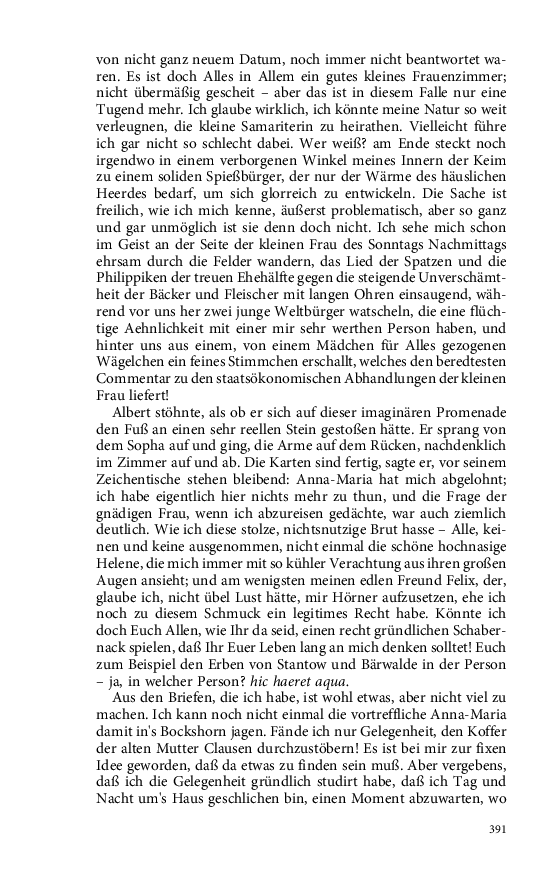 von nicht ganz neuem Datum, noch immer nicht beantwortet waren. Es ist doch Alles in Allem ein gutes kleines Frauenzimmer; nicht übermäßig gescheit – aber das ist in diesem Falle nur eine Tugend mehr. Ich glaube wirklich, ich könnte meine Natur so weit verleugnen, die kleine Samariterin zu heirathen. Vielleicht führe ich gar nicht so schlecht dabei. Wer weiß? am Ende steckt noch irgendwo in einem verborgenen Winkel meines Innern der Keim zu einem soliden Spießbürger, der nur der Wärme des häuslichen Heerdes bedarf, um sich glorreich zu entwickeln. Die Sache ist freilich, wie ich mich kenne, äußerst problematisch, aber so ganz und gar unmöglich ist sie denn doch nicht. Ich sehe mich schon im Geist an der Seite der kleinen Frau des Sonntags Nachmittags ehrsam durch die Felder wandern, das Lied der Spatzen und die Philippiken der treuen Ehehälfte gegen die steigende Unverschämtheit der Bäcker und Fleischer mit langen Ohren einsaugend, während vor uns her zwei junge Weltbürger watscheln, die eine flüchtige Aehnlichkeit mit einer mir sehr werthen Person haben, und hinter uns aus einem, von einem Mädchen für Alles gezogenen Wägelchen ein feines Stimmchen erschallt, welches den beredtesten Commentar zu den staatsökonomischen Abhandlungen der kleinen Frau liefert!

Albert stöhnte, als ob er sich auf dieser imaginären Promenade den Fuß an einen sehr reellen Stein gestoßen hätte. Er sprang von dem Sopha auf und ging, die Arme auf dem Rücken, nachdenklich im Zimmer auf und ab. Die Karten sind fertig, sagte er, vor seinem Zeichentische stehen bleibend: Anna-Maria hat mich abgelohnt; ich habe eigentlich hier nichts mehr zu thun, und die Frage der gnädigen Frau, wenn ich abzureisen gedächte, war auch ziemlich deutlich. Wie ich diese stolze, nichtsnutzige Brut hasse – Alle, keinen und keine ausgenommen, nicht einmal die schöne hochnasige Helene, die mich immer mit so kühler Verachtung aus ihren großen Augen ansieht; und am wenigsten meinen edlen Freund Felix, der, glaube ich, nicht übel Lust hätte, mir Hörner aufzusetzen, ehe ich noch zu diesem Schmuck ein legitimes Recht habe. Könnte ich doch Euch Allen, wie Ihr da seid, einen recht gründlichen Schabernack spielen, daß Ihr Euer Leben lang an mich denken solltet! Euch zum Beispiel den Erben von Stantow und Bärwalde in der Person – ja, in welcher Person? hic haeret aqua.

Aus den Briefen, die ich habe, ist wohl etwas, aber nicht viel zu machen. Ich kann noch nicht einmal die vortreffliche Anna-Maria damit in's Bockshorn jagen. Fände ich nur Gelegenheit, den Koffer der alten Mutter Clausen durchzustöbern! Es ist bei mir zur fixen Idee geworden, daß da etwas zu finden sein muß. Aber vergebens, daß ich die Gelegenheit gründlich studirt habe, daß ich Tag und Nacht um's Haus geschlichen bin, einen Moment abzuwarten, wo

391